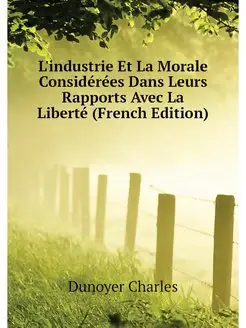 L'industrie Et La Morale Considérées Dans Leurs Rapports Avec La Liberté (French Edition)

Dunoyer Charles